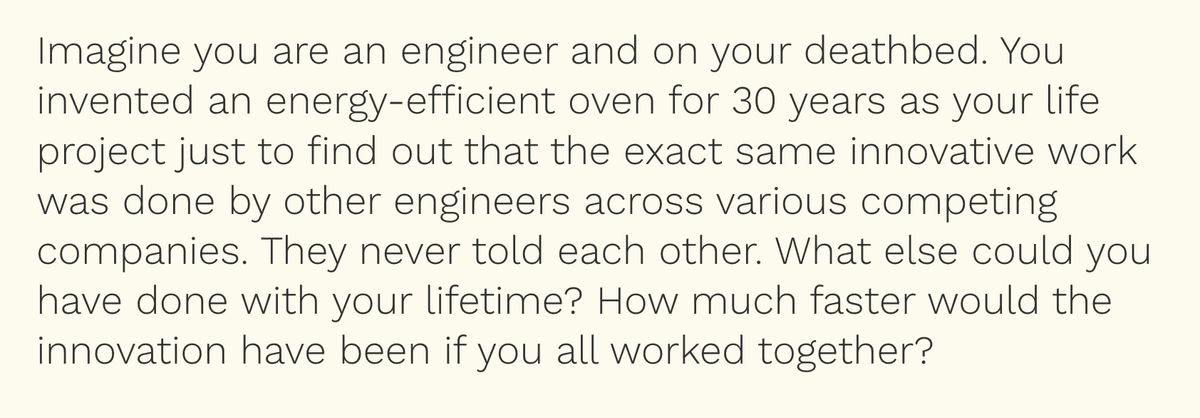 Imagine you are an engineer and on your deathbed. You invented an energy-efficient oven for 30 years as your life project just to find out that the exact same innovative work was done by other engineers across various competing companies. They never told each other. What else could you have done with your lifetime? How much faster would the innovation have been if you all worked together?